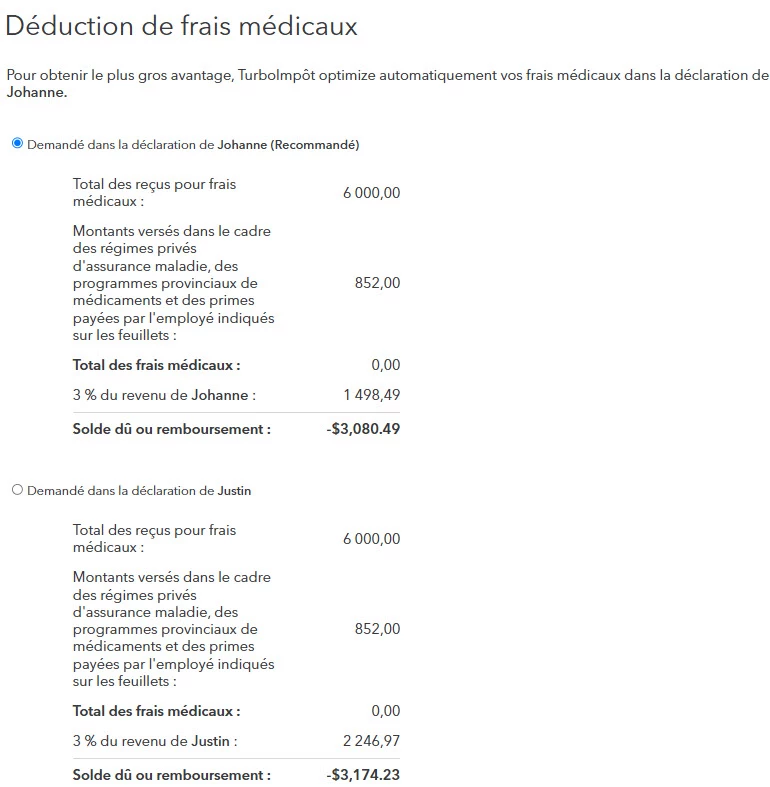 Déduction de frais médicaux

Pour obtenir le plus gros avantage, TurboImpôt optimize automatiquement vos frais médicaux dans la déclaration de Johanne.

Demandé dans la déclaration de Johanne (Recommandé)

| | |
|---|---|
| Total des reçus pour frais médicaux : | 6 000,00 |
| Montants versés dans le cadre des régimes privés d'assurance maladie, des programmes provinciaux de médicaments et des primes payées par l'employé indiqués sur les feuillets : | 852,00 |
| Total des frais médicaux : | 0,00 |
| 3 % du revenu de Johanne : | 1 498,49 |
| Solde dû ou remboursement : | -$3,080.49 |

Demandé dans la déclaration de Justin

| | |
|---|---|
| Total des reçus pour frais médicaux : | 6 000,00 |
| Montants versés dans le cadre des régimes privés d'assurance maladie, des programmes provinciaux de médicaments et des primes payées par l'employé indiqués sur les feuillets : | 852,00 |
| Total des frais médicaux : | 0,00 |
| 3 % du revenu de Justin : | 2 246,97 |
| Solde dû ou remboursement : | -$3,174.23 |